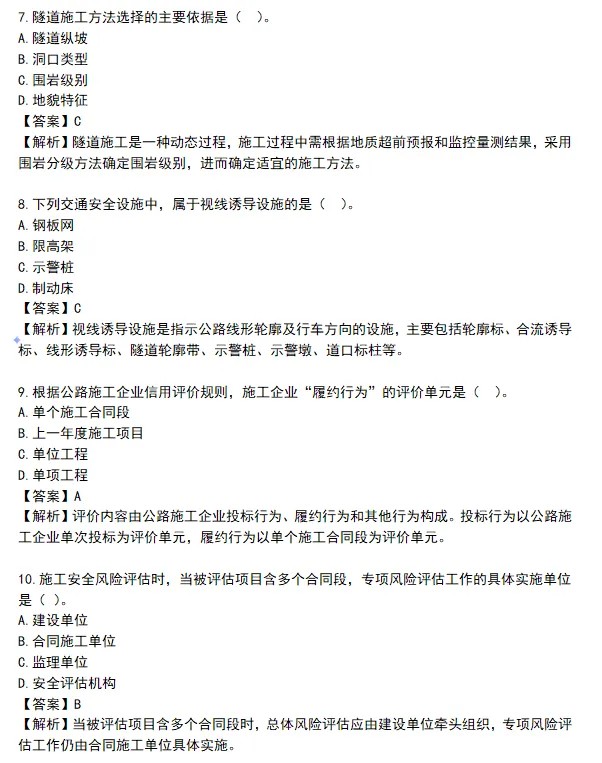 7.隧道施工方法选择的主要依据是（ ）。
A.隧道纵坡
B.洞口类型
C.围岩级别
D.地貌特征
【答案】C
【解析】隧道施工是一种动态过程，施工过程中需根据地质超前预报和监控量测结果，采用围岩分级方法确定围岩级别，进而确定适宜的施工方法。

8.下列交通安全设施中，属于视线诱导设施的是（ ）。
A.钢板网
B.限高架
C.示警桩
D.制动床
【答案】C
【解析】视线诱导设施是指示公路线形轮廓及行车方向的设施，主要包括轮廓标、合流诱导标、线形诱导标、隧道轮廓带、示警桩、示警墩、道口标柱等。

9.根据公路施工企业信用评价规则，施工企业“履约行为”的评价单元是（ ）。
A.单个施工合同段
B.上一年度施工项目
C.单位工程
D.单项工程
【答案】A
【解析】评价内容由公路施工企业投标行为、履约行为和其他行为构成。投标行为以公路施工企业单次投标为评价单元，履约行为以单个施工合同段为评价单元。

10.施工安全风险评估时，当被评估项目含多个合同段，专项风险评估工作的具体实施单位是（ ）。
A.建设单位
B.合同施工单位
C.监理单位
D.安全评估机构
【答案】B
【解析】当被评估项目含多个合同段时，总体风险评估应由建设单位牵头组织，专项风险评估工作仍由合同施工单位具体实施。